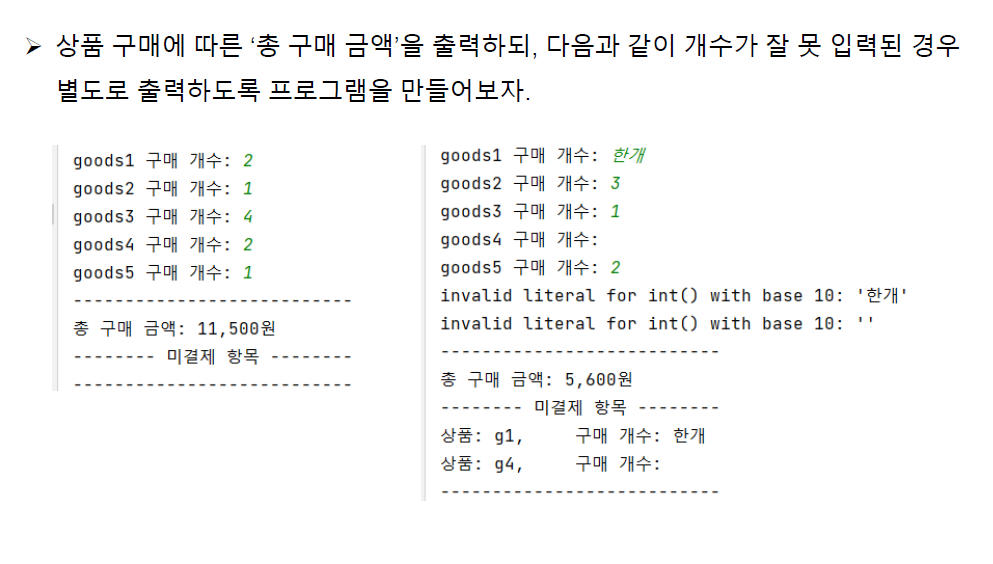 ➢ 상품 구매에 따른 '총 구매 금액'을 출력하되, 다음과 같이 개수가 잘 못 입력된 경우 별도로 출력하도록 프로그램을 만들어보자.

goods1 구매 개수: 2
goods2 구매 개수: 1
goods3 구매 개수: 4
goods4 구매 개수: 2
goods5 구매 개수: 1
---------------------------
총 구매 금액: 11,500원
-------- 미결제 항목 --------
---------------------------

goods1 구매 개수: 한개
goods2 구매 개수: 3
goods3 구매 개수: 1
goods4 구매 개수:
goods5 구매 개수: 2
invalid literal for int() with base 10: '한개'
invalid literal for int() with base 10: ''
---------------------------
총 구매 금액: 5,600원
-------- 미결제 항목 --------
상품: g1,     구매 개수: 한개
상품: g4,     구매 개수:
---------------------------